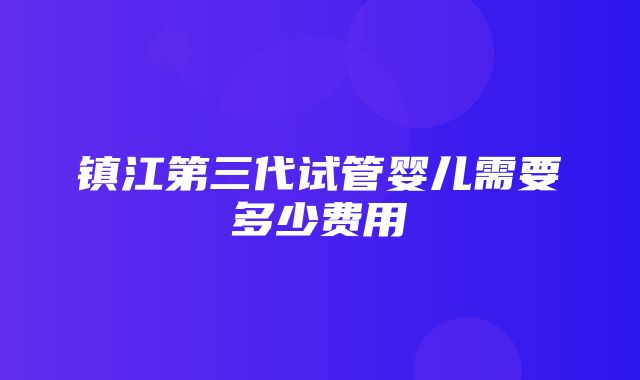 镇江第三代试管婴儿需要多少费用